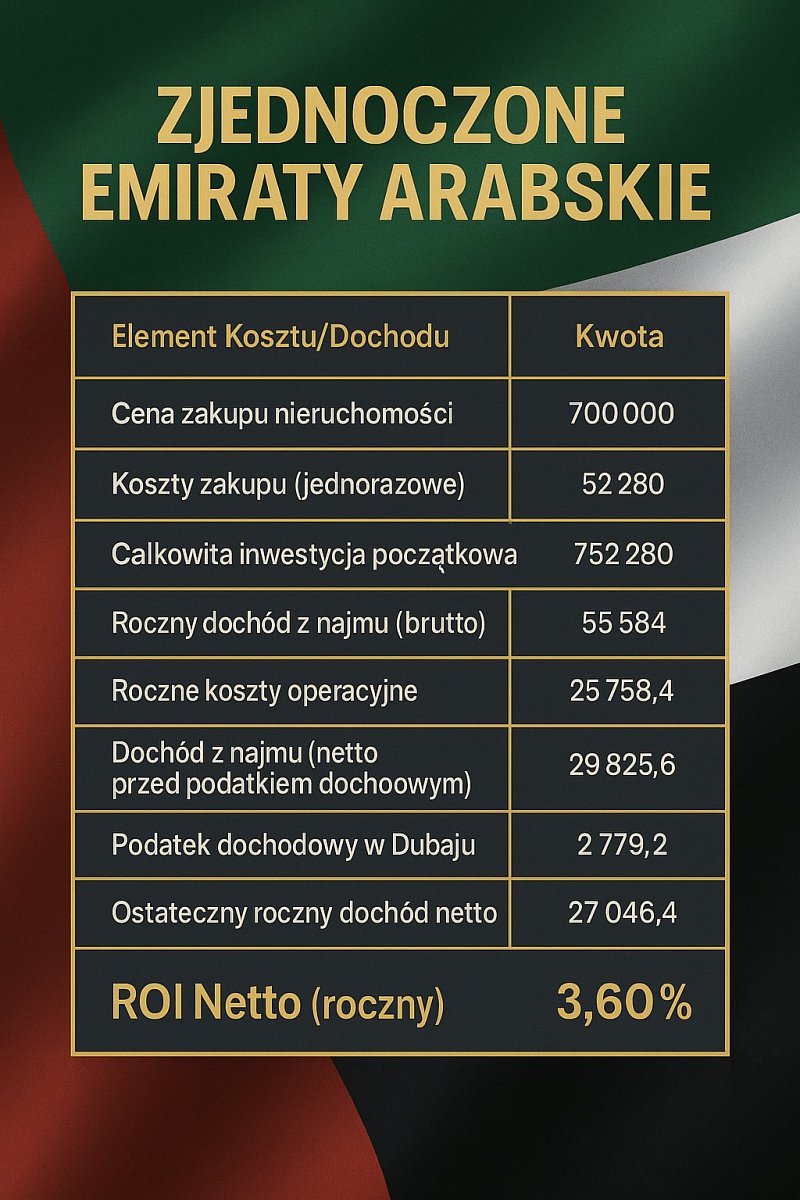 ZJEDNOCZONE EMIRATY ARABSKIE

| Element Kosztu/Dochodu | Kwota |
|---|---|
| Cena zakupu nieruchomości | 700 000 |
| Koszty zakupu (jednorazowe) | 52 280 |
| Calkowita inwestycja początkowa | 752 280 |
| Roczny dochód z najmu (brutto) | 55 584 |
| Roczne koszty operacyjne | 25 758,4 |
| Dochód z najmu (netto przed podatkiem dochoowym) | 29 825,6 |
| Podatek dochodowy w Dubaju | 2 779,2 |
| Ostateczny roczny dochód netto | 27 046,4 |
| ROI Netto (roczny) | 3,60 % |